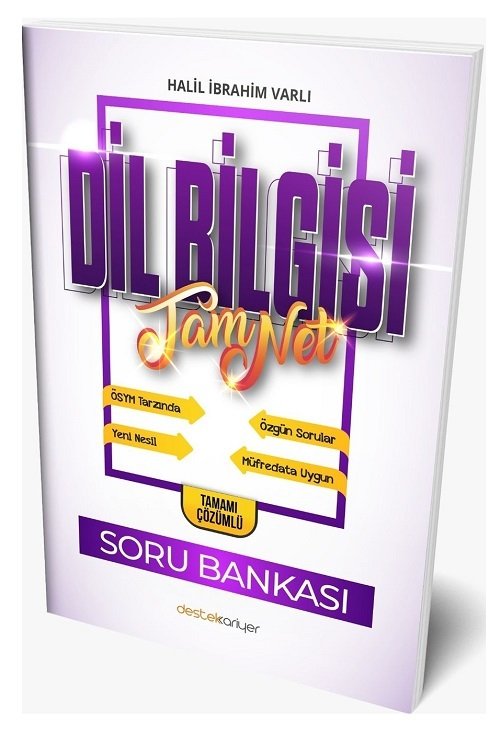 HALİL İBRAHİM VARLI

DİL BİLGİSİ

Tam Net

ÖSYM Tarzında

Yeni Nesil

Özgün Sorular

Müfredata Uygun

TAMAMI ÇÖZÜMLÜ

SORU BANKASI

destekkariyer